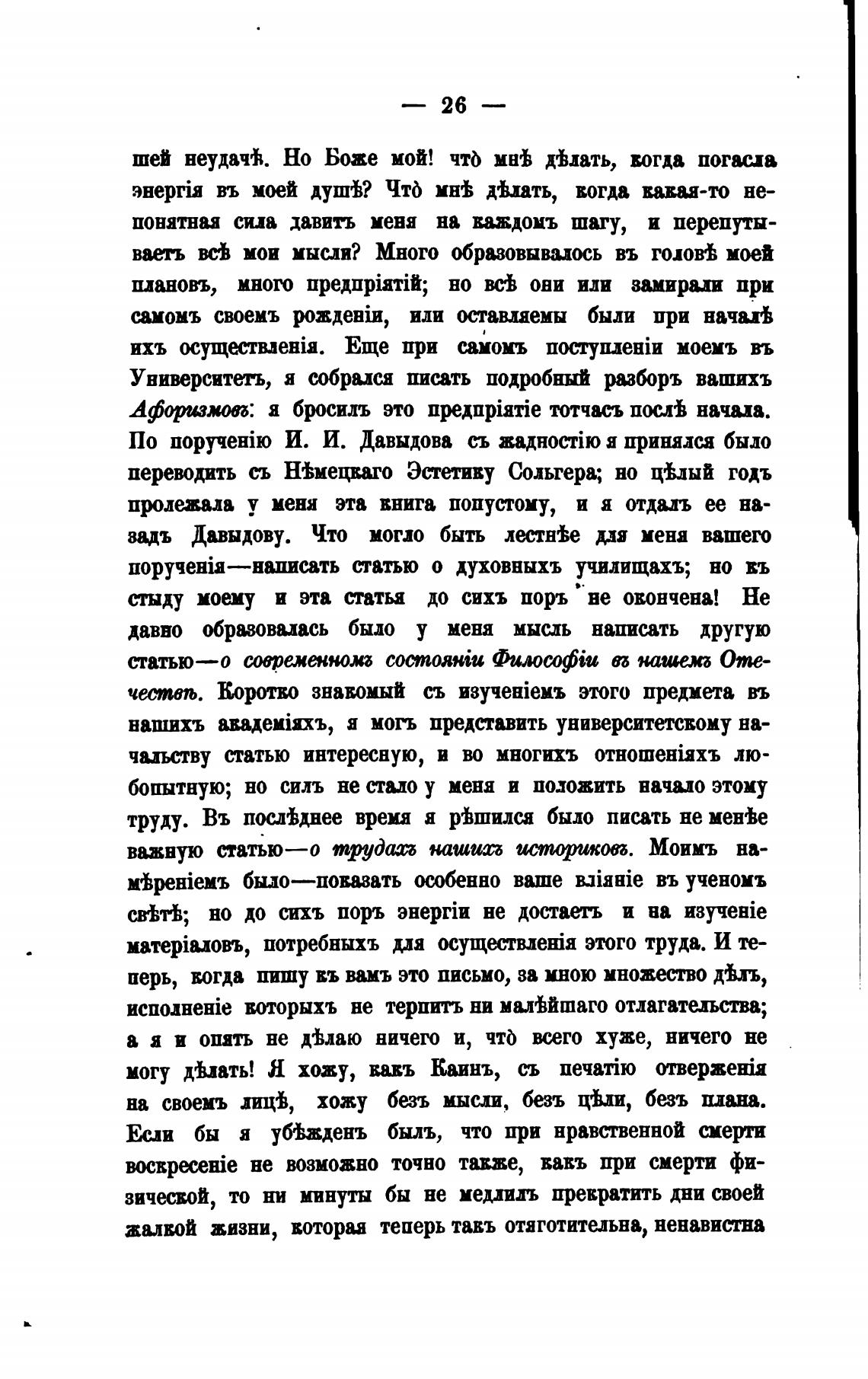 — 26 —

шей неудачѣ. Но Боже мой! что̀ мнѣ дѣлать, когда погасла энергія въ моей душѣ? Что̀ мнѣ дѣлать, когда какая-то непонятная сила давитъ меня на каждомъ шагу, и перепутываетъ всѣ мои мысли? Много образовывалось въ головѣ моей плановъ, много предпріятій; но всѣ они или замирали при самомъ своемъ рожденіи, или оставляемы были при началѣ ихъ осуществленія. Еще при самомъ поступленіи моемъ въ Университетъ, я собрался писать подробный разборъ вашихъ Афоризмовъ: я бросилъ это предпріятіе тотчасъ послѣ начала. По порученію И. И. Давыдова съ жадностію я принялся было переводить съ Нѣмецкаго Эстетику Сольгера; но цѣлый годъ пролежала у меня эта книга попустому, и я отдалъ ее назадъ Давыдову. Что могло быть лестнѣе для меня вашего порученія—написать статью о духовныхъ училищахъ; но къ стыду моему и эта статья до сихъ поръ не окончена! Не давно образовалась было у меня мысль написать другую статью—о современномъ состояніи Философіи въ нашемъ Отечествѣ. Коротко знакомый съ изученіемъ этого предмета въ нашихъ академіяхъ, я могъ представить университетскому начальству статью интересную, и во многихъ отношеніяхъ любопытную; но силъ не стало у меня и положить начало этому труду. Въ послѣднее время я рѣшился было писать не менѣе важную статью—о трудахъ нашихъ историковъ. Моимъ намѣреніемъ было—показать особенно ваше вліяніе въ ученомъ свѣтѣ; но до сихъ поръ энергіи не достаетъ и на изученіе матеріаловъ, потребныхъ для осуществленія этого труда. И теперь, когда пишу къ вамъ это письмо, за мною множество дѣлъ, исполненіе которыхъ не терпитъ ни малѣйшаго отлагательства; а я и опять не дѣлаю ничего и, что̀ всего хуже, ничего не могу дѣлать! Я хожу, какъ Каинъ, съ печатію отверженія на своемъ лицѣ, хожу безъ мысли, безъ цѣли, безъ плана. Если бы я убѣжденъ былъ, что при нравственной смерти воскресеніе не возможно точно также, какъ при смерти физической, то ни минуты бы не медлилъ прекратить дни своей жалкой жизни, которая теперь такъ отяготительна, ненавистна